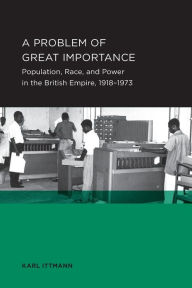 A PROBLEM OF GREAT IMPORTANCE

Population, Race, and Power in the British Empire, 1918–1973

KARL ITTMANN